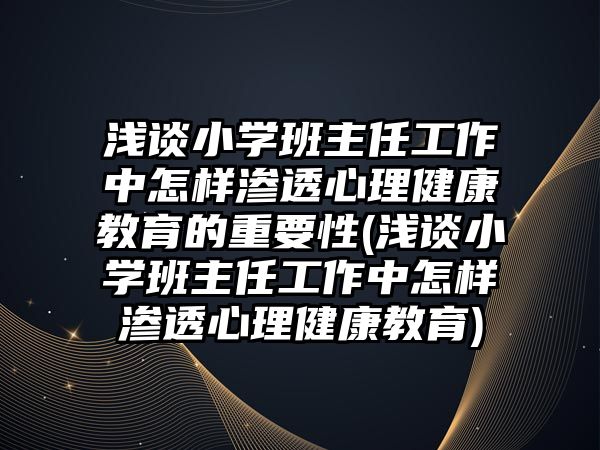 浅谈小学班主任工作中怎样渗透心理健康教育的重要性(浅谈小学班主任工作中怎样渗透心理健康教育)